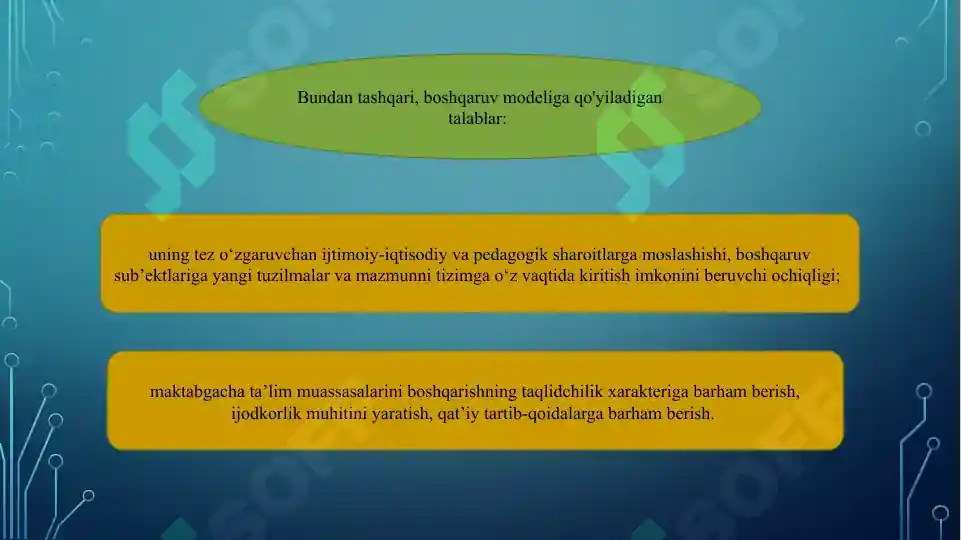 Bundan tashqari, boshqaruv modeliga qo'yiladigan talablar:

uning tez o‘zgaruvchan ijtimoiy-iqtisodiy va pedagogik sharoitlarga moslashishi, boshqaruv sub’ektlariga yangi tuzilmalar va mazmunni tizimga o‘z vaqtida kiritish imkonini beruvchi ochiqligi;

maktabgacha ta’lim muassasalarini boshqarishning taqlidchilik xarakteriga barham berish, ijodkorlik muhitini yaratish, qat’iy tartib-qoidalarga barham berish.